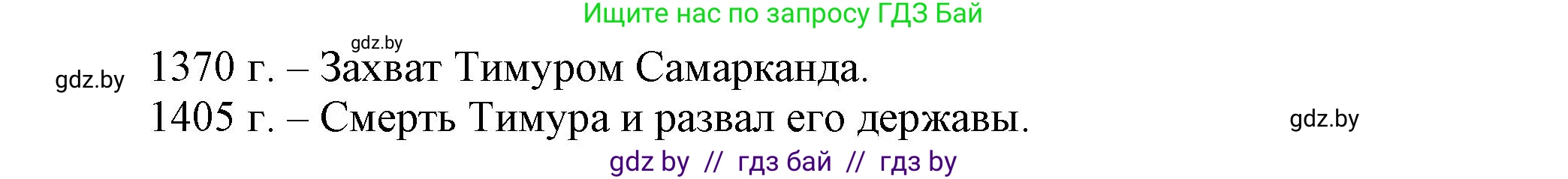 Ищите нас по запросу ГДЗ Бай

gdz.by

gdz.by

1370 г. – Захват Тимуром Самарканда.

1405 г. – Смерть Тимура и развал его державы.

gdz.by

gdz by // гдз бай // гдз by